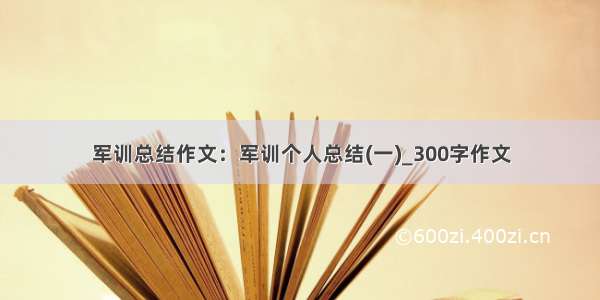 军训总结作文：军训个人总结(一)_300字作文

©600zi.400zi.cn